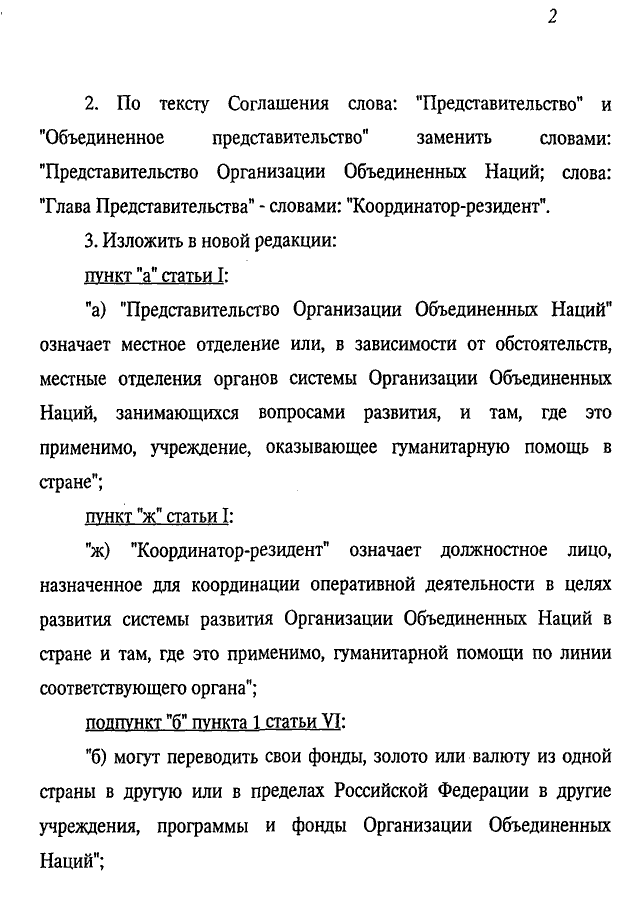 2

2. По тексту Соглашения слова: "Представительство" и "Объединенное представительство" заменить словами: "Представительство Организации Объединенных Наций; слова: "Глава Представительства" - словами: "Координатор-резидент".

3. Изложить в новой редакции:

пункт "а" статьи I:

"а) "Представительство Организации Объединенных Наций" означает местное отделение или, в зависимости от обстоятельств, местные отделения органов системы Организации Объединенных Наций, занимающихся вопросами развития, и там, где это применимо, учреждение, оказывающее гуманитарную помощь в стране";

пункт "ж" статьи I:

"ж) "Координатор-резидент" означает должностное лицо, назначенное для координации оперативной деятельности в целях развития системы развития Организации Объединенных Наций в стране и там, где это применимо, гуманитарной помощи по линии соответствующего органа";

подпункт "б" пункта 1 статьи VI:

"б) могут переводить свои фонды, золото или валюту из одной страны в другую или в пределах Российской Федерации в другие учреждения, программы и фонды Организации Объединенных Наций";